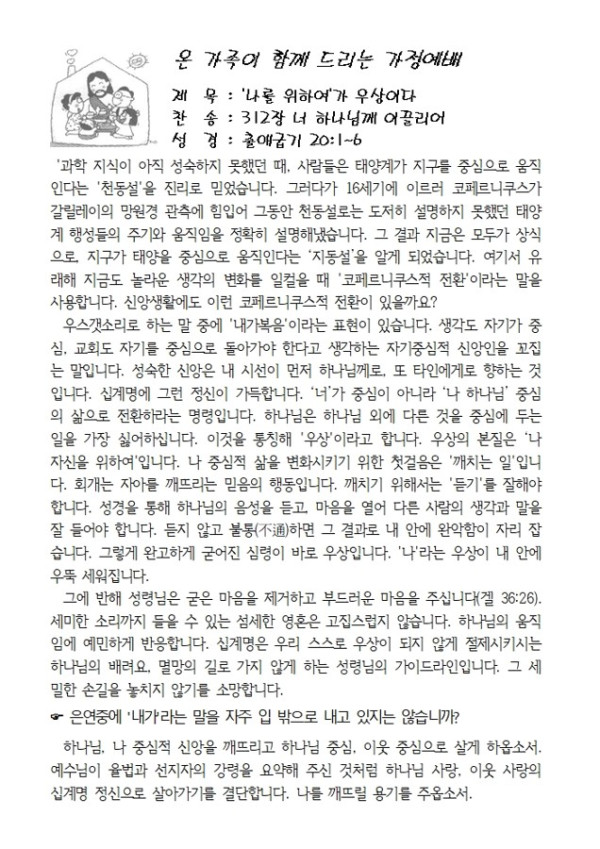 온 가족이 함께 드리는 가정예배

제 목 : '나를 위하여'가 우상이다
찬 송 : 312장 너 하나님께 이끌리어
성 경 : 출애굽기 20:1~6

'과학 지식이 아직 성숙하지 못했던 때, 사람들은 태양계가 지구를 중심으로 움직인다는 '천동설'을 진리로 믿었습니다. 그러다가 16세기에 이르러 코페르니쿠스가 갈릴레이의 망원경 관측에 힘입어 그동안 천동설로는 도저히 설명하지 못했던 태양계 행성들의 주기와 움직임을 정확히 설명해냈습니다. 그 결과 지금은 모두가 상식으로, 지구가 태양을 중심으로 움직인다는 '지동설'을 알게 되었습니다. 여기서 유래해 지금도 놀라운 생각의 변화를 일컬을 때 '코페르니쿠스적 전환'이라는 말을 사용합니다. 신앙생활에도 이런 코페르니쿠스적 전환이 있을까요?

우스갯소리로 하는 말 중에 '내가복음'이라는 표현이 있습니다. 생각도 자기가 중심, 교회도 자기를 중심으로 돌아가야 한다고 생각하는 자기중심적 신앙인을 꼬집는 말입니다. 성숙한 신앙은 내 시선이 먼저 하나님께로, 또 타인에게로 향하는 것입니다. 십계명에 그런 정신이 가득합니다. '너'가 중심이 아니라 '나 하나님' 중심의 삶으로 전환하라는 명령입니다. 하나님은 하나님 외에 다른 것을 중심에 두는 일을 가장 싫어하십니다. 이것을 통칭해 '우상'이라고 합니다. 우상의 본질은 '나 자신을 위하여'입니다. 나 중심적 삶을 변화시키기 위한 첫걸음은 '깨치는 일'입니다. 회개는 자아를 깨뜨리는 믿음의 행동입니다. 깨치기 위해서는 '듣기'를 잘해야 합니다. 성경을 통해 하나님의 음성을 듣고, 마음을 열어 다른 사람의 생각과 말을 잘 들어야 합니다. 듣지 않고 불통(不通)하면 그 결과로 내 안에 완악함이 자리 잡습니다. 그렇게 완고하게 굳어진 심령이 바로 우상입니다. '나'라는 우상이 내 안에 우뚝 세워집니다.

그에 반해 성령님은 굳은 마음을 제거하고 부드러운 마음을 주십니다(겔 36:26). 세미한 소리까지 들을 수 있는 섬세한 영혼은 고집스럽지 않습니다. 하나님의 움직임에 예민하게 반응합니다. 십계명은 우리 스스로 우상이 되지 않게 절제시키시는 하나님의 배려요, 멸망의 길로 가지 않게 하는 성령님의 가이드라인입니다. 그 세밀한 손길을 놓치지 않기를 소망합니다.

☛ 은연중에 '내가'라는 말을 자주 입 밖으로 내고 있지는 않습니까?

하나님, 나 중심적 신앙을 깨뜨리고 하나님 중심, 이웃 중심으로 살게 하옵소서. 예수님이 율법과 선지자의 강령을 요약해 주신 것처럼 하나님 사랑, 이웃 사랑의 십계명 정신으로 살아가기를 결단합니다. 나를 깨뜨릴 용기를 주옵소서.